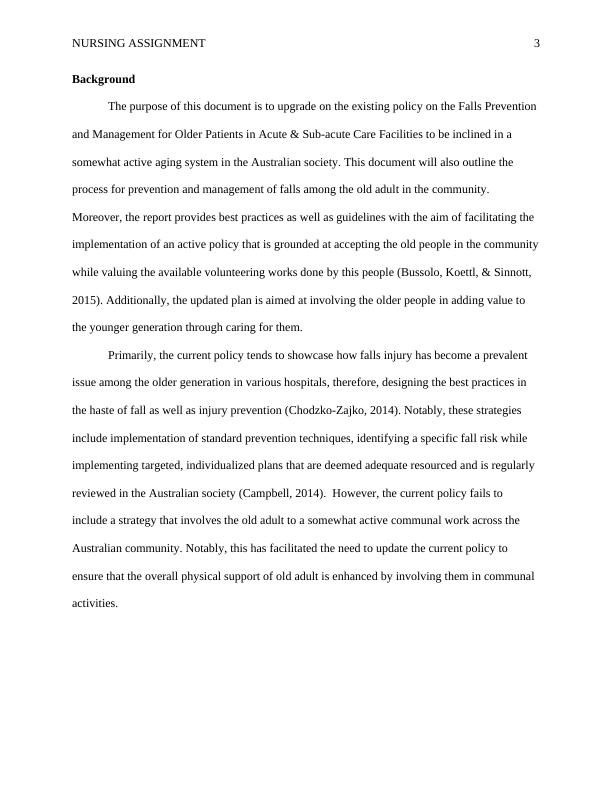 NURSING ASSIGNMENT 3

Background

The purpose of this document is to upgrade on the existing policy on the Falls Prevention and Management for Older Patients in Acute & Sub-acute Care Facilities to be inclined in a somewhat active aging system in the Australian society. This document will also outline the process for prevention and management of falls among the old adult in the community. Moreover, the report provides best practices as well as guidelines with the aim of facilitating the implementation of an active policy that is grounded at accepting the old people in the community while valuing the available volunteering works done by this people (Bussolo, Koettl, & Sinnott, 2015). Additionally, the updated plan is aimed at involving the older people in adding value to the younger generation through caring for them.

Primarily, the current policy tends to showcase how falls injury has become a prevalent issue among the older generation in various hospitals, therefore, designing the best practices in the haste of fall as well as injury prevention (Chodzko-Zajko, 2014). Notably, these strategies include implementation of standard prevention techniques, identifying a specific fall risk while implementing targeted, individualized plans that are deemed adequate resourced and is regularly reviewed in the Australian society (Campbell, 2014). However, the current policy fails to include a strategy that involves the old adult to a somewhat active communal work across the Australian community. Notably, this has facilitated the need to update the current policy to ensure that the overall physical support of old adult is enhanced by involving them in communal activities.